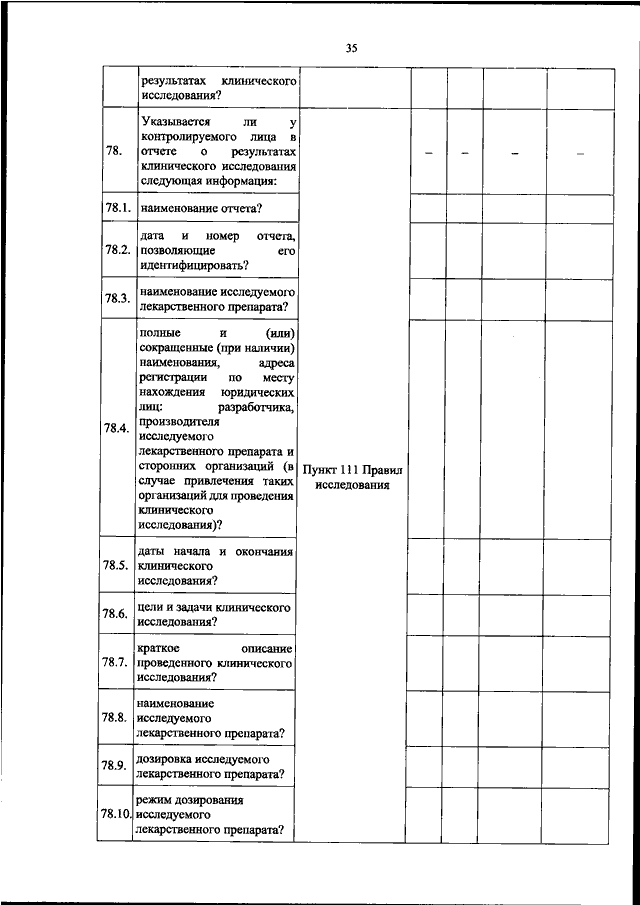 35

| | | | | | | |
|---|---|---|---|---|---|---|
| | результатах клинического исследования? | | | | | |
| 78. | Указывается ли у контролируемого лица в отчете о результатах клинического исследования следующая информация: | Пункт 111 Правил исследования | – | – | – | – |
| 78.1. | наименование отчета? | | | | | |
| 78.2. | дата и номер отчета, позволяющие его идентифицировать? | | | | | |
| 78.3. | наименование исследуемого лекарственного препарата? | | | | | |
| 78.4. | полные и (или) сокращенные (при наличии) наименования, адреса регистрации по месту нахождения юридических лиц: разработчика, производителя исследуемого лекарственного препарата и сторонних организаций (в случае привлечения таких организаций для проведения клинического исследования)? | | | | | |
| 78.5. | даты начала и окончания клинического исследования? | | | | | |
| 78.6. | цели и задачи клинического исследования? | | | | | |
| 78.7. | краткое описание проведенного клинического исследования? | | | | | |
| 78.8. | наименование исследуемого лекарственного препарата? | | | | | |
| 78.9. | дозировка исследуемого лекарственного препарата? | | | | | |
| 78.10. | режим дозирования исследуемого лекарственного препарата? | | | | | |